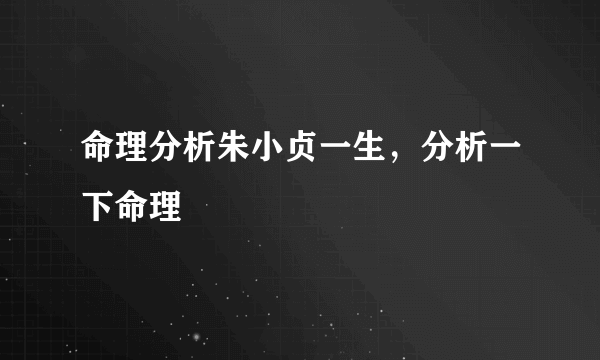 命理分析朱小贞一生，分析一下命理